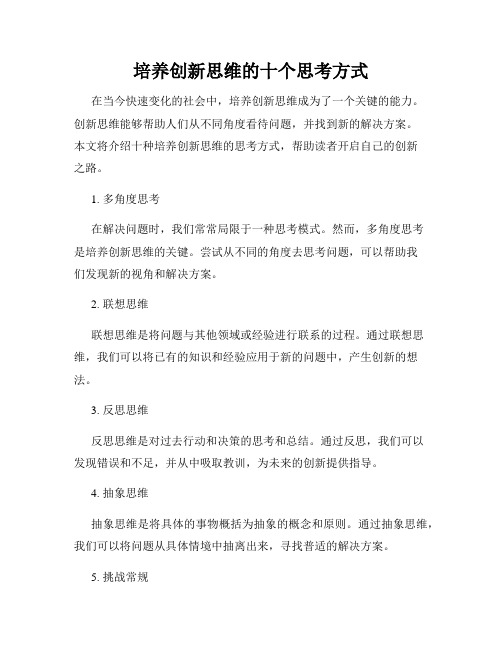 培养创新思维的十个思考方式

在当今快速变化的社会中，培养创新思维成为了一个关键的能力。创新思维能够帮助人们从不同角度看待问题，并找到新的解决方案。本文将介绍十种培养创新思维的思考方式，帮助读者开启自己的创新之路。

1. 多角度思考

在解决问题时，我们常常局限于一种思考模式。然而，多角度思考是培养创新思维的关键。尝试从不同的角度去思考问题，可以帮助我们发现新的视角和解决方案。

2. 联想思维

联想思维是将问题与其他领域或经验进行联系的过程。通过联想思维，我们可以将已有的知识和经验应用于新的问题中，产生创新的想法。

3. 反思思维

反思思维是对过去行动和决策的思考和总结。通过反思，我们可以发现错误和不足，并从中吸取教训，为未来的创新提供指导。

4. 抽象思维

抽象思维是将具体的事物概括为抽象的概念和原则。通过抽象思维，我们可以将问题从具体情境中抽离出来，寻找普适的解决方案。

5. 挑战常规